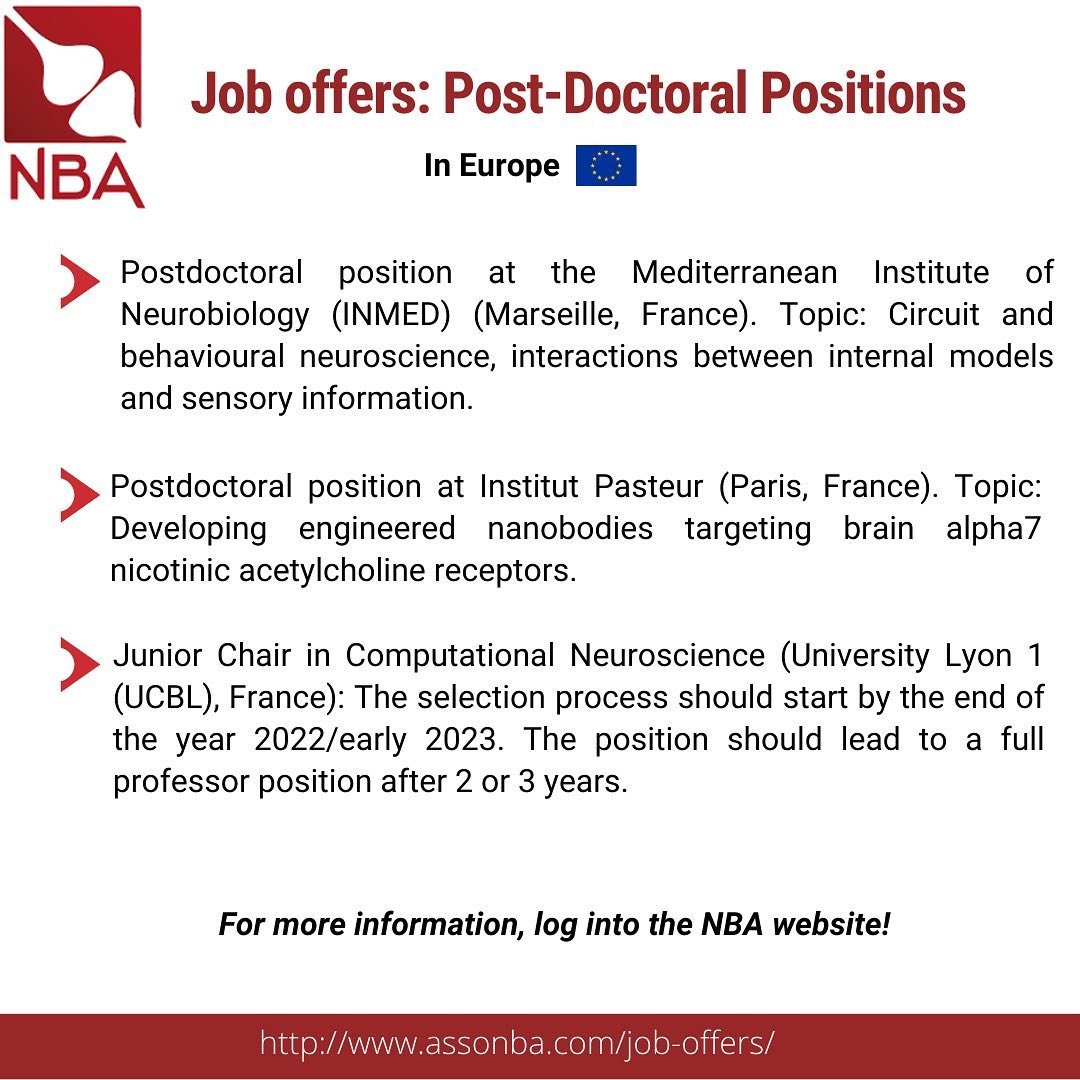 NBA

Job offers: Post-Doctoral Positions

In Europe

Postdoctoral position at the Mediterranean Institute of Neurobiology (INMED) (Marseille, France). Topic: Circuit and behavioural neuroscience, interactions between internal models and sensory information.

Postdoctoral position at Institut Pasteur (Paris, France). Topic: Developing engineered nanobodies targeting brain alpha7 nicotinic acetylcholine receptors.

Junior Chair in Computational Neuroscience (University Lyon 1 (UCBL), France): The selection process should start by the end of the year 2022/early 2023. The position should lead to a full professor position after 2 or 3 years.

For more information, log into the NBA website!

http://www.assonba.com/job-offers/